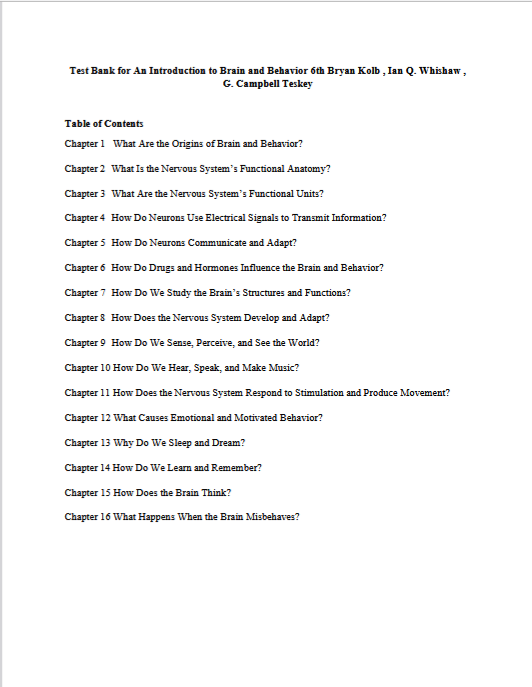 Test Bank for An Introduction to Brain and Behavior 6th Bryan Kolb , Ian Q. Whishaw , G. Campbell Teskey

Table of Contents

Chapter 1 What Are the Origins of Brain and Behavior?

Chapter 2 What Is the Nervous System's Functional Anatomy?

Chapter 3 What Are the Nervous System's Functional Units?

Chapter 4 How Do Neurons Use Electrical Signals to Transmit Information?

Chapter 5 How Do Neurons Communicate and Adapt?

Chapter 6 How Do Drugs and Hormones Influence the Brain and Behavior?

Chapter 7 How Do We Study the Brain's Structures and Functions?

Chapter 8 How Does the Nervous System Develop and Adapt?

Chapter 9 How Do We Sense, Perceive, and See the World?

Chapter 10 How Do We Hear, Speak, and Make Music?

Chapter 11 How Does the Nervous System Respond to Stimulation and Produce Movement?

Chapter 12 What Causes Emotional and Motivated Behavior?

Chapter 13 Why Do We Sleep and Dream?

Chapter 14 How Do We Learn and Remember?

Chapter 15 How Does the Brain Think?

Chapter 16 What Happens When the Brain Misbehaves?